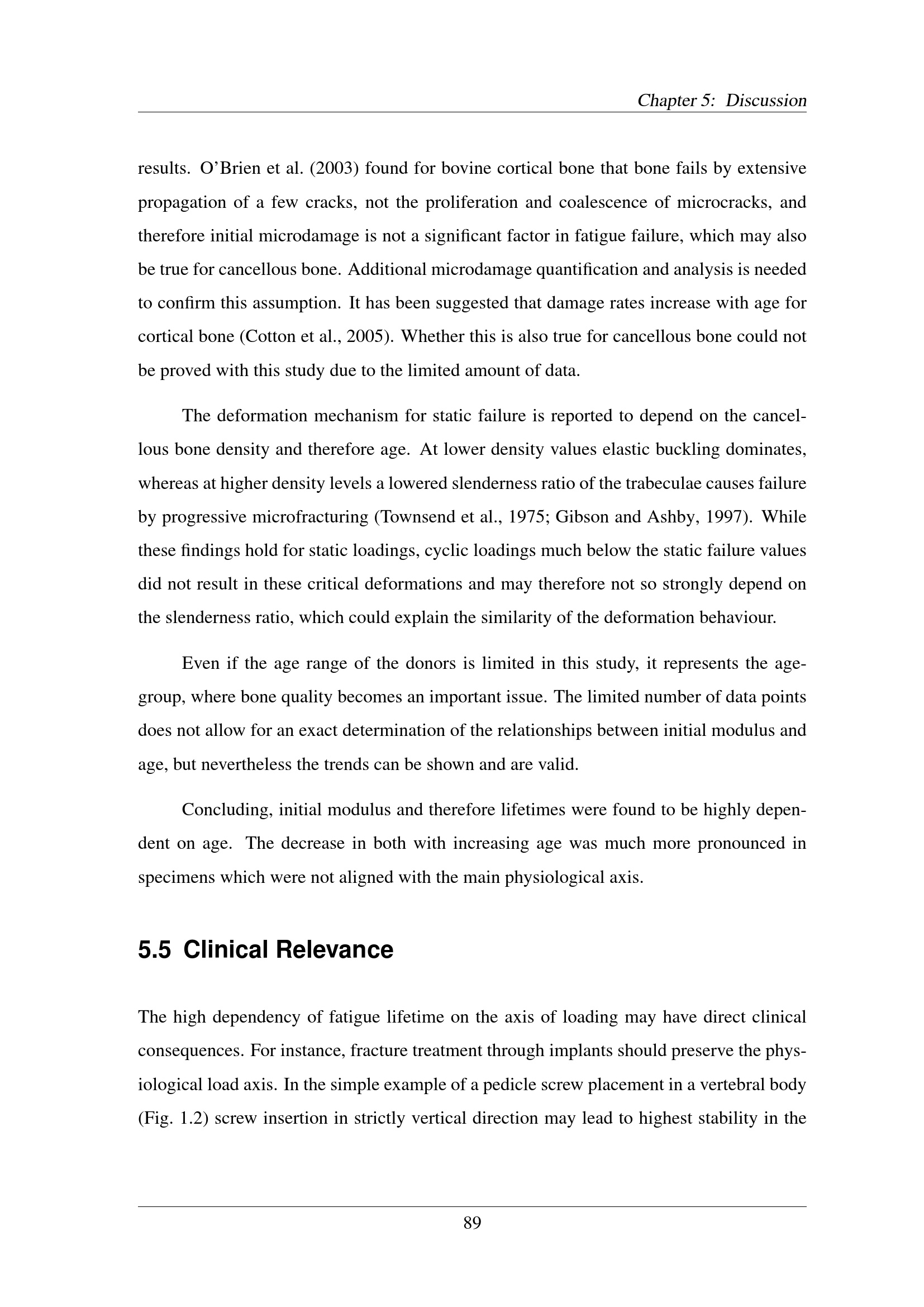 Chapter 5: Discussion

results. O'Brien et al. (2003) found for bovine cortical bone that bone fails by extensive propagation of a few cracks, not the proliferation and coalescence of microcracks, and therefore initial microdamage is not a significant factor in fatigue failure, which may also be true for cancellous bone. Additional microdamage quantification and analysis is needed to confirm this assumption. It has been suggested that damage rates increase with age for cortical bone (Cotton et al., 2005). Whether this is also true for cancellous bone could not be proved with this study due to the limited amount of data.

The deformation mechanism for static failure is reported to depend on the cancellous bone density and therefore age. At lower density values elastic buckling dominates, whereas at higher density levels a lowered slenderness ratio of the trabeculae causes failure by progressive microfracturing (Townsend et al., 1975; Gibson and Ashby, 1997). While these findings hold for static loadings, cyclic loadings much below the static failure values did not result in these critical deformations and may therefore not so strongly depend on the slenderness ratio, which could explain the similarity of the deformation behaviour.

Even if the age range of the donors is limited in this study, it represents the age-group, where bone quality becomes an important issue. The limited number of data points does not allow for an exact determination of the relationships between initial modulus and age, but nevertheless the trends can be shown and are valid.

Concluding, initial modulus and therefore lifetimes were found to be highly dependent on age. The decrease in both with increasing age was much more pronounced in specimens which were not aligned with the main physiological axis.

5.5 Clinical Relevance

The high dependency of fatigue lifetime on the axis of loading may have direct clinical consequences. For instance, fracture treatment through implants should preserve the physiological load axis. In the simple example of a pedicle screw placement in a vertebral body (Fig. 1.2) screw insertion in strictly vertical direction may lead to highest stability in the

89